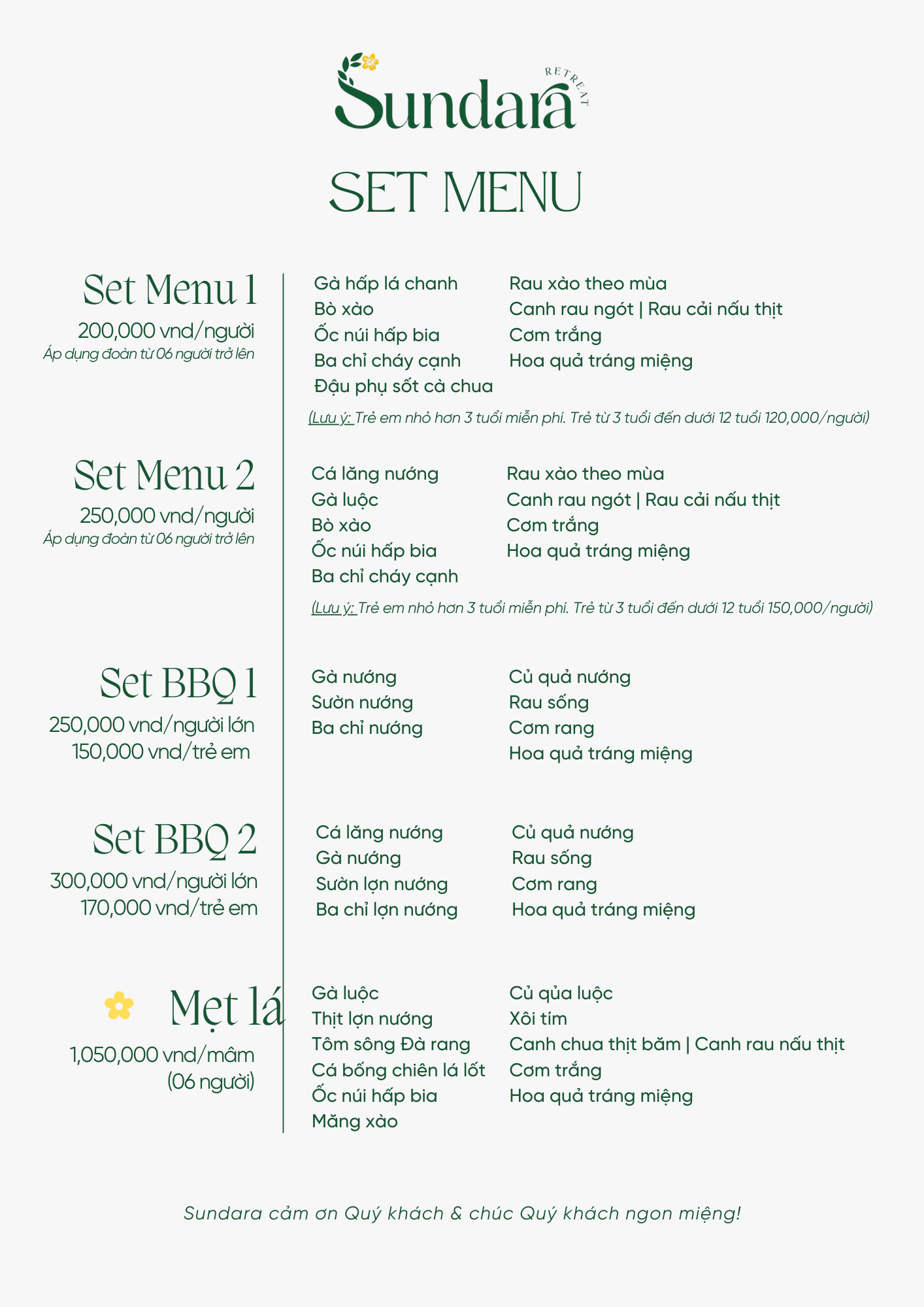 Sundara RETREAT

SET MENU

Set Menu 1
200,000 vnd/người
Áp dụng đoàn từ 06 người trở lên

Gà hấp lá chanh
Bò xào
Ốc núi hấp bia
Ba chỉ cháy cạnh
Đậu phụ sốt cà chua

Rau xào theo mùa
Canh rau ngót | Rau cải nấu thịt
Cơm trắng
Hoa quả tráng miệng

(Lưu ý: Trẻ em nhỏ hơn 3 tuổi miễn phí. Trẻ từ 3 tuổi đến dưới 12 tuổi 120,000/người)

Set Menu 2
250,000 vnd/người
Áp dụng đoàn từ 06 người trở lên

Cá lăng nướng
Gà luộc
Bò xào
Ốc núi hấp bia
Ba chỉ cháy cạnh

Rau xào theo mùa
Canh rau ngót | Rau cải nấu thịt
Cơm trắng
Hoa quả tráng miệng

(Lưu ý: Trẻ em nhỏ hơn 3 tuổi miễn phí. Trẻ từ 3 tuổi đến dưới 12 tuổi 150,000/người)

Set BBQ 1
250,000 vnd/người lớn
150,000 vnd/trẻ em

Gà nướng
Sườn nướng
Ba chỉ nướng

Củ quả nướng
Rau sống
Cơm rang
Hoa quả tráng miệng

Set BBQ 2
300,000 vnd/người lớn
170,000 vnd/trẻ em

Cá lăng nướng
Gà nướng
Sườn lợn nướng
Ba chỉ lợn nướng

Củ quả nướng
Rau sống
Cơm rang
Hoa quả tráng miệng

Mẹt lá
1,050,000 vnd/mâm
(06 người)

Gà luộc
Thịt lợn nướng
Tôm sông Đà rang
Cá bống chiên lá lốt
Ốc núi hấp bia
Măng xào

Củ qủa luộc
Xôi tím
Canh chua thịt băm | Canh rau nấu thịt
Cơm trắng
Hoa quả tráng miệng

Sundara cảm ơn Quý khách & chúc Quý khách ngon miệng!